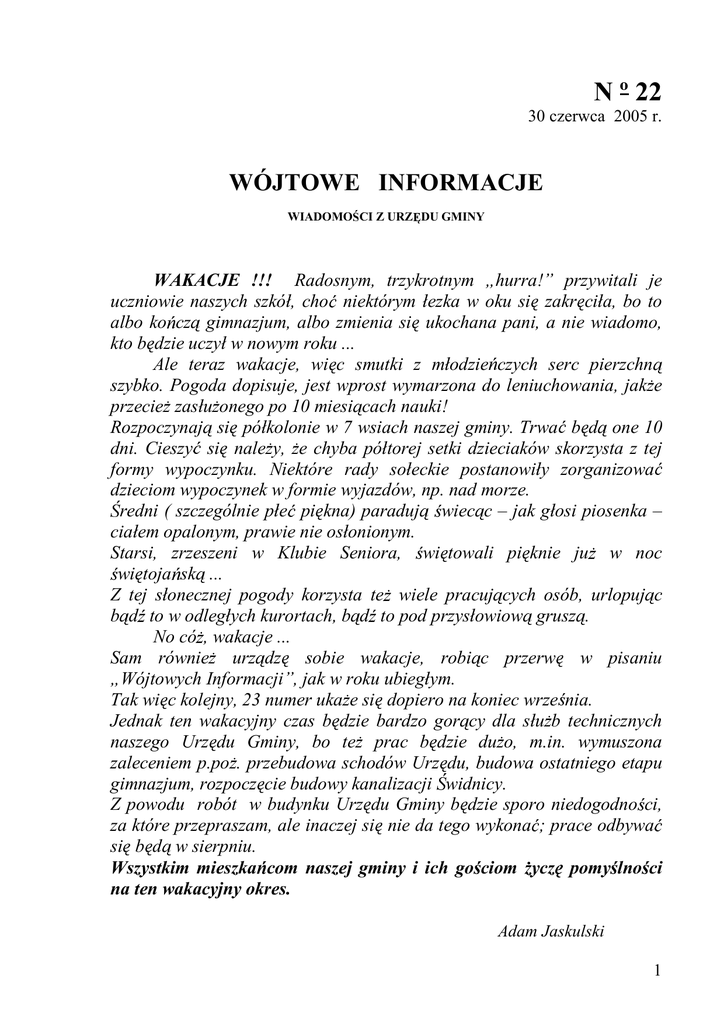 N º 22
30 czerwca 2005 r.

WÓJTOWE INFORMACJE

WIADOMOŚCI Z URZĘDU GMINY

WAKACJE !!! Radosnym, trzykrotnym „hurra!” przywitali je uczniowie naszych szkół, choć niektórym łezka w oku się zakręciła, bo to albo kończą gimnazjum, albo zmienia się ukochana pani, a nie wiadomo, kto będzie uczył w nowym roku ...

Ale teraz wakacje, więc smutki z młodzieńczych serc pierzchną szybko. Pogoda dopisuje, jest wprost wymarzona do leniuchowania, jakże przecież zasłużonego po 10 miesiącach nauki!
Rozpoczynają się półkolonie w 7 wsiach naszej gminy. Trwać będą one 10 dni. Cieszyć się należy, że chyba półtorej setki dzieciaków skorzysta z tej formy wypoczynku. Niektóre rady sołeckie postanowiły zorganizować dzieciom wypoczynek w formie wyjazdów, np. nad morze.
Średni ( szczególnie płeć piękna) paradują świecąc – jak głosi piosenka – ciałem opalonym, prawie nie osłonionym.
Starsi, zrzeszeni w Klubie Seniora, świętowali pięknie już w noc świętojańską ...
Z tej słonecznej pogody korzysta też wiele pracujących osób, urlopując bądź to w odległych kurortach, bądź to pod przysłowiową gruszą.
No cóż, wakacje ...
Sam również urządzę sobie wakacje, robiąc przerwę w pisaniu „Wójtowych Informacji”, jak w roku ubiegłym.
Tak więc kolejny, 23 numer ukaże się dopiero na koniec września.
Jednak ten wakacyjny czas będzie bardzo gorący dla służb technicznych naszego Urzędu Gminy, bo też prac będzie dużo, m.in. wymuszona zaleceniem p.poż. przebudowa schodów Urzędu, budowa ostatniego etapu gimnazjum, rozpoczęcie budowy kanalizacji Świdnicy.
Z powodu robót w budynku Urzędu Gminy będzie sporo niedogodności, za które przepraszam, ale inaczej się nie da tego wykonać; prace odbywać się będą w sierpniu.
Wszystkim mieszkańcom naszej gminy i ich gościom życzę pomyślności na ten wakacyjny okres.

Adam Jaskulski

1